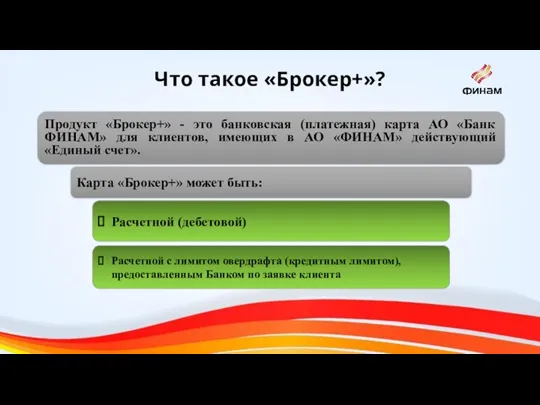 Что такое «Брокер+»?

ФИНАМ

Продукт «Брокер+» - это банковская (платежная) карта АО «Банк ФИНАМ» для клиентов, имеющих в АО «ФИНАМ» действующий «Единый счет».

Карта «Брокер+» может быть:

 Расчетной (дебетовой)

 Расчетной с лимитом овердрафта (кредитным лимитом), предоставленным Банком по заявке клиента